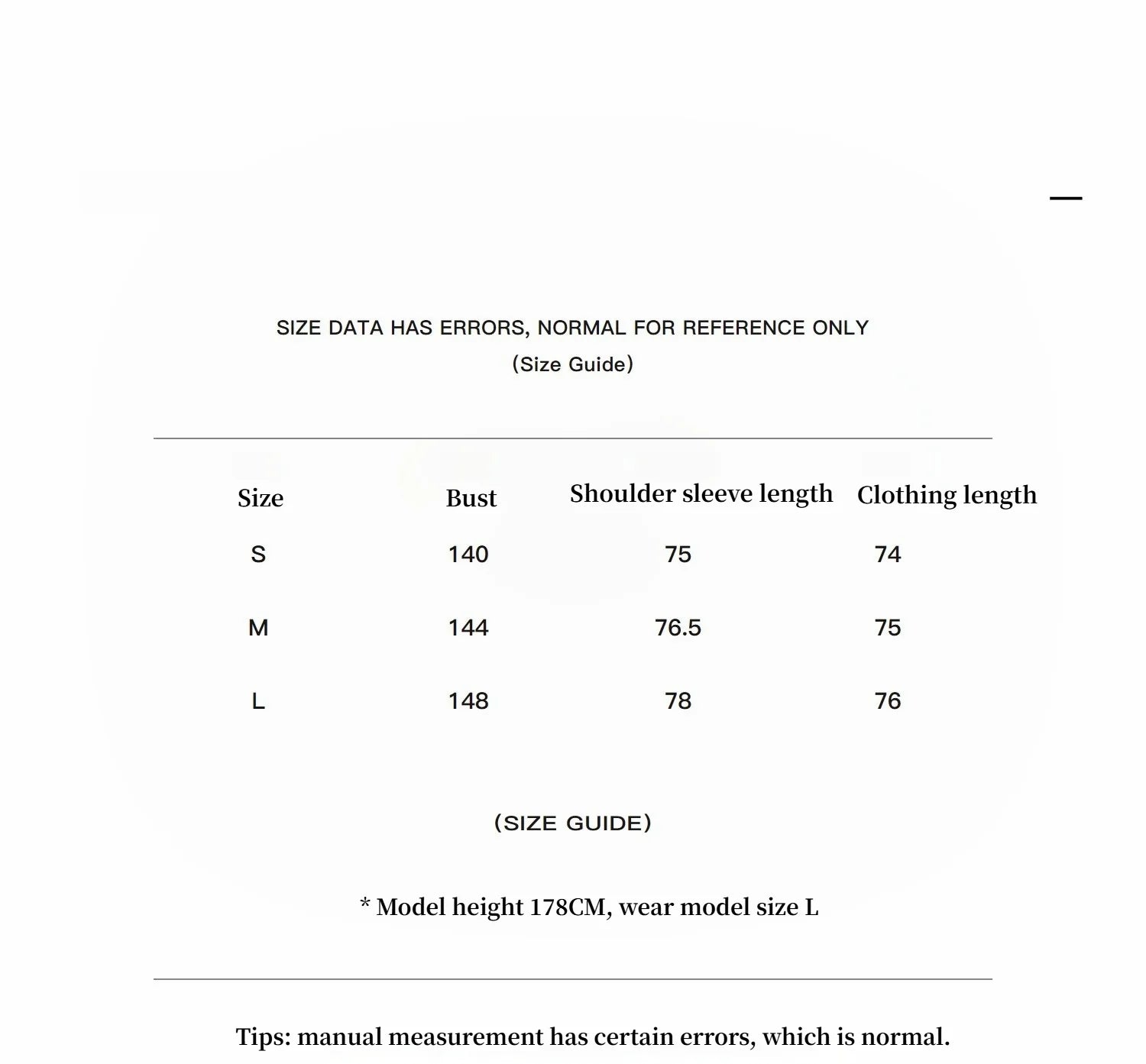 SIZE DATA HAS ERRORS, NORMAL FOR REFERENCE ONLY
(Size Guide)

| Size | Bust | Shoulder sleeve length | Clothing length |
|---|---|---|---|
| S | 140 | 75 | 74 |
| M | 144 | 76.5 | 75 |
| L | 148 | 78 | 76 |

(SIZE GUIDE)

* Model height 178CM, wear model size L

Tips: manual measurement has certain errors, which is normal.